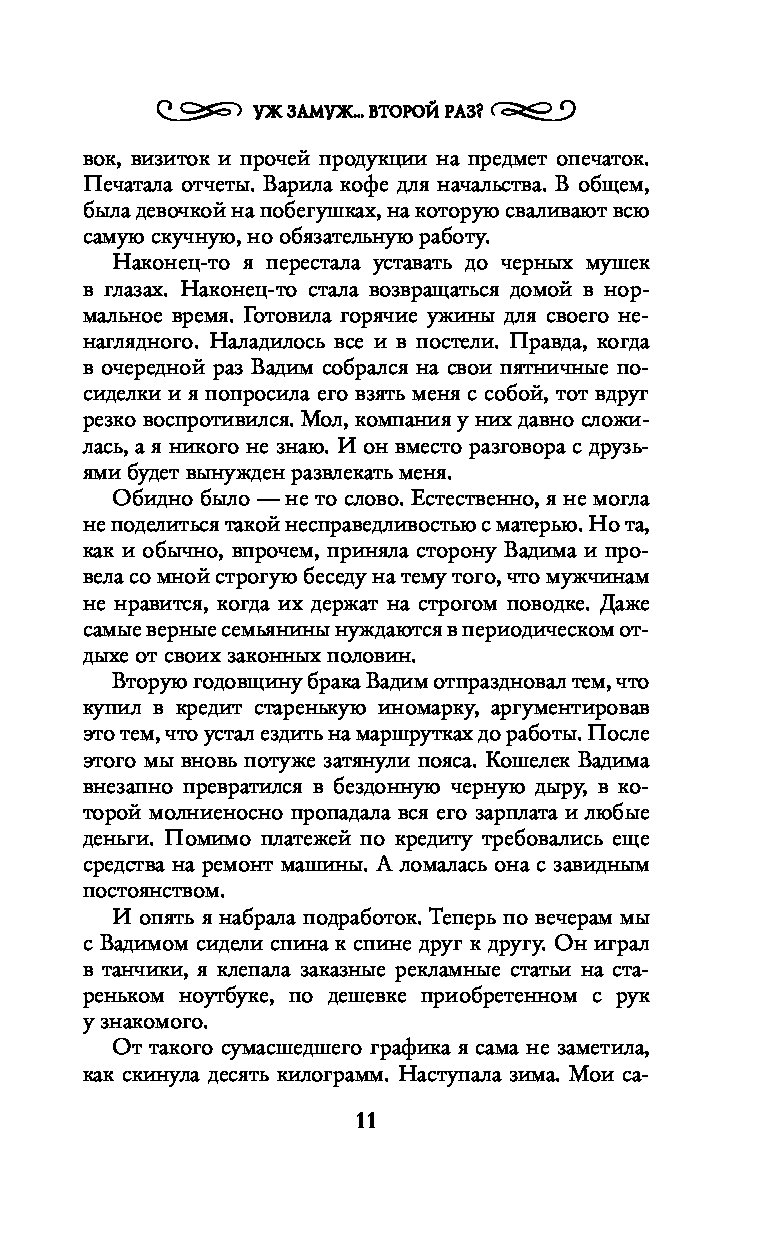 УЖ ЗАМУЖ... ВТОРОЙ РАЗ?

вок, визиток и прочей продукции на предмет опечаток. Печатала отчеты. Варила кофе для начальства. В общем, была девочкой на побегушках, на которую сваливают всю самую скучную, но обязательную работу.

Наконец-то я перестала уставать до черных мушек в глазах. Наконец-то стала возвращаться домой в нормальное время. Готовила горячие ужины для своего ненаглядного. Наладилось все и в постели. Правда, когда в очередной раз Вадим собрался на свои пятничные посиделки и я попросила его взять меня с собой, тот вдруг резко воспротивился. Мол, компания у них давно сложилась, а я никого не знаю. И он вместо разговора с друзьями будет вынужден развлекать меня.

Обидно было — не то слово. Естественно, я не могла не поделиться такой несправедливостью с матерью. Но та, как и обычно, впрочем, приняла сторону Вадима и провела со мной строгую беседу на тему того, что мужчинам не нравится, когда их держат на строгом поводке. Даже самые верные семьянины нуждаются в периодическом отдыхе от своих законных половин.

Вторую годовщину брака Вадим отпраздновал тем, что купил в кредит старенькую иномарку, аргументировав это тем, что устал ездить на маршрутках до работы. После этого мы вновь потуже затянули пояса. Кошелек Вадима внезапно превратился в бездонную черную дыру, в которой молниеносно пропадала вся его зарплата и любые деньги. Помимо платежей по кредиту требовались еще средства на ремонт машины. А ломалась она с завидным постоянством.

И опять я набрала подработок. Теперь по вечерам мы с Вадимом сидели спина к спине друг к другу. Он играл в танчики, я клепала заказные рекламные статьи на стареньком ноутбуке, по дешевке приобретенном с рук у знакомого.

От такого сумасшедшего графика я сама не заметила, как скинула десять килограмм. Наступала зима. Мои са-

11